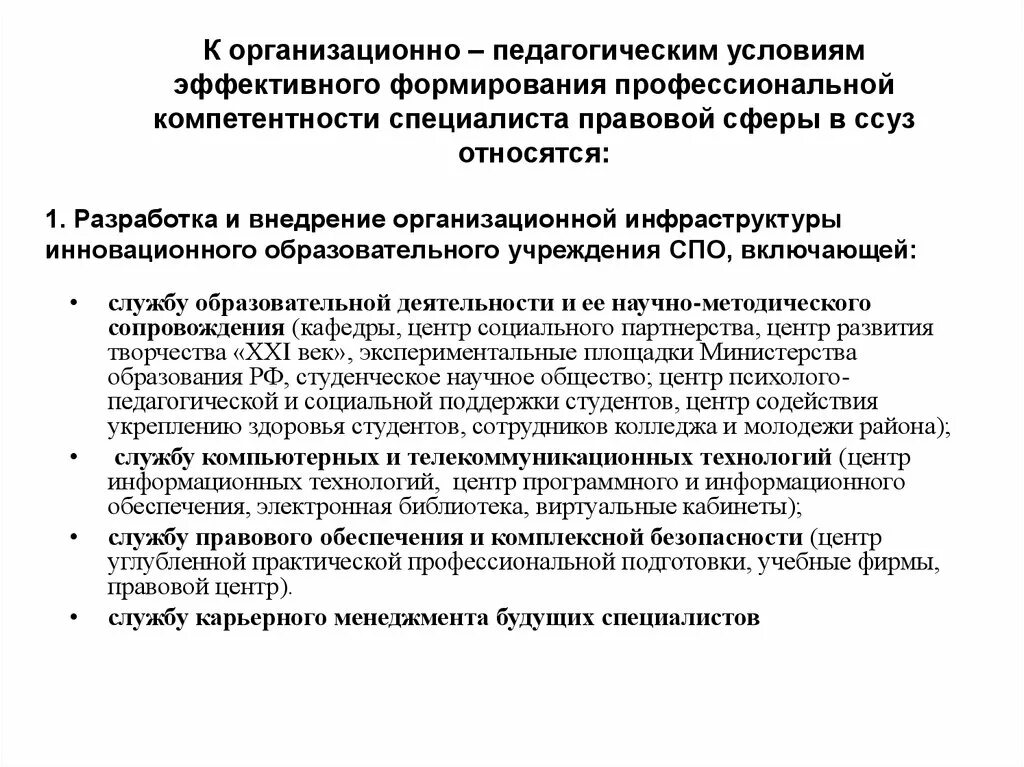 К организационно – педагогическим условиям эффективного формирования профессиональной компетентности специалиста правовой сферы в ссуз относятся:

1. Разработка и внедрение организационной инфраструктуры инновационного образовательного учреждения СПО, включающей:

• службу образовательной деятельности и ее научно-методического сопровождения (кафедры, центр социального партнерства, центр развития творчества «XXI век», экспериментальные площадки Министерства образования РФ, студенческое научное общество; центр психолого-педагогической и социальной поддержки студентов, центр содействия укреплению здоровья студентов, сотрудников колледжа и молодежи района);
• службу компьютерных и телекоммуникационных технологий (центр информационных технологий, центр программного и информационного обеспечения, электронная библиотека, виртуальные кабинеты);
• службу правового обеспечения и комплексной безопасности (центр углубленной практической профессиональной подготовки, учебные фирмы, правовой центр).
• службу карьерного менеджмента будущих специалистов